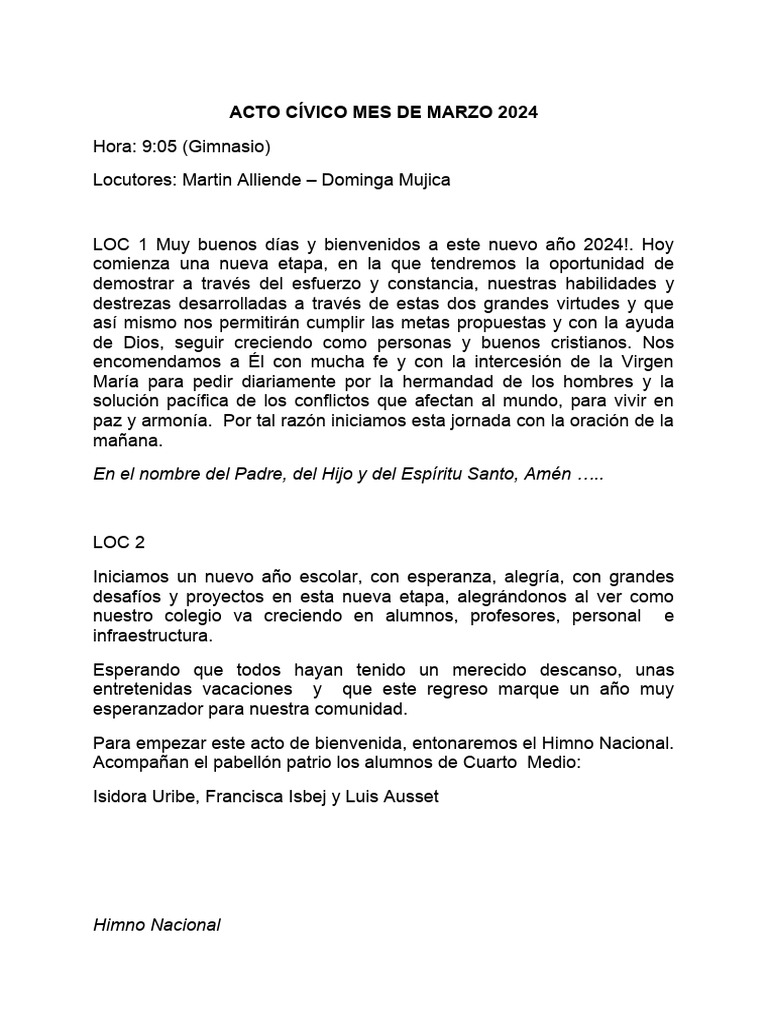 ACTO CÍVICO MES DE MARZO 2024

Hora: 9:05 (Gimnasio)

Locutores: Martin Alliende – Dominga Mujica

LOC 1 Muy buenos días y bienvenidos a este nuevo año 2024!. Hoy comienza una nueva etapa, en la que tendremos la oportunidad de demostrar a través del esfuerzo y constancia, nuestras habilidades y destrezas desarrolladas a través de estas dos grandes virtudes y que así mismo nos permitirán cumplir las metas propuestas y con la ayuda de Dios, seguir creciendo como personas y buenos cristianos. Nos encomendamos a Él con mucha fe y con la intercesión de la Virgen María para pedir diariamente por la hermandad de los hombres y la solución pacífica de los conflictos que afectan al mundo, para vivir en paz y armonía. Por tal razón iniciamos esta jornada con la oración de la mañana.

En el nombre del Padre, del Hijo y del Espíritu Santo, Amén …..

LOC 2

Iniciamos un nuevo año escolar, con esperanza, alegría, con grandes desafíos y proyectos en esta nueva etapa, alegrándonos al ver como nuestro colegio va creciendo en alumnos, profesores, personal e infraestructura.

Esperando que todos hayan tenido un merecido descanso, unas entretenidas vacaciones y que este regreso marque un año muy esperanzador para nuestra comunidad.

Para empezar este acto de bienvenida, entonaremos el Himno Nacional. Acompañan el pabellón patrio los alumnos de Cuarto Medio:

Isidora Uribe, Francisca Isbej y Luis Ausset

Himno Nacional